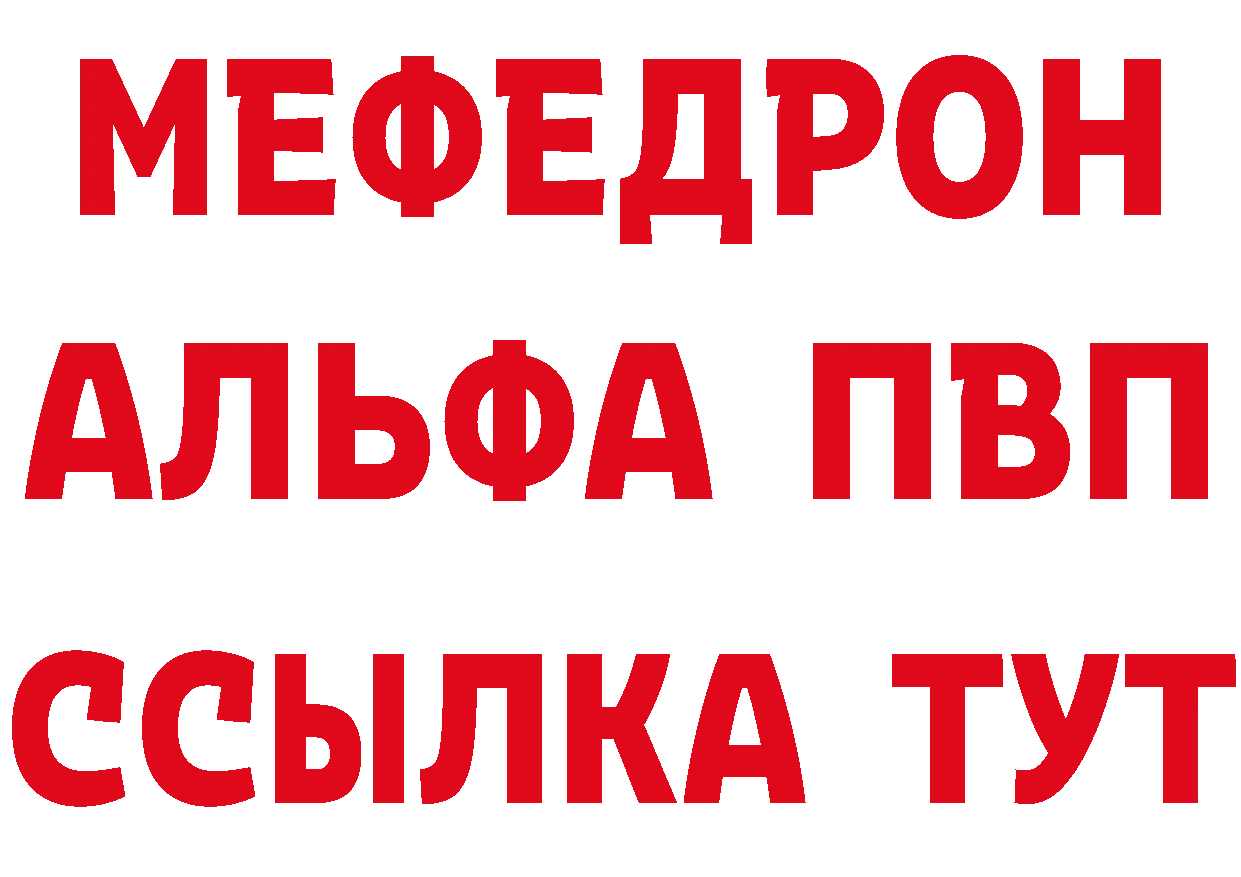 МЕФЕДРОН
АЛЬФА ПВП
ССЫЛКА ТУТ